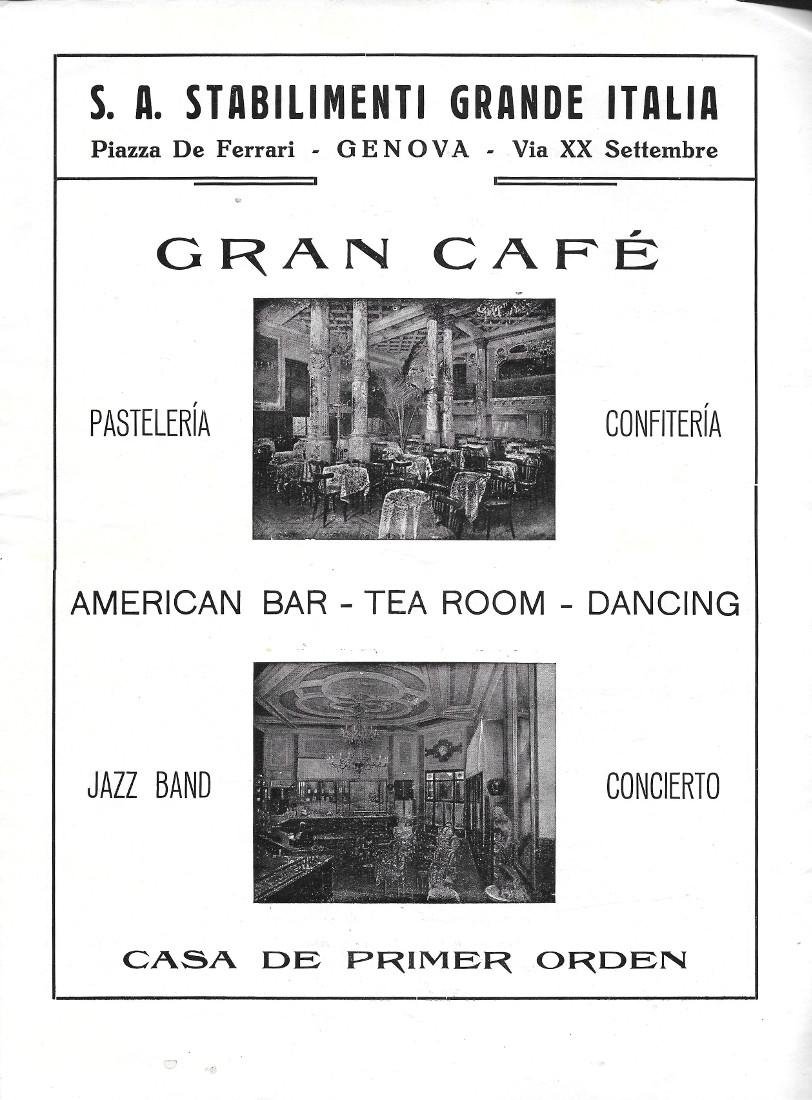 S. A. STABILIMENTI GRANDE ITALIA
Piazza De Ferrari - GENOVA - Via XX Settembre

GRAN CAFÉ

PASTELERÍA

CONFITERÍA

AMERICAN BAR - TEA ROOM - DANCING

JAZZ BAND

CONCIERTO

CASA DE PRIMER ORDEN